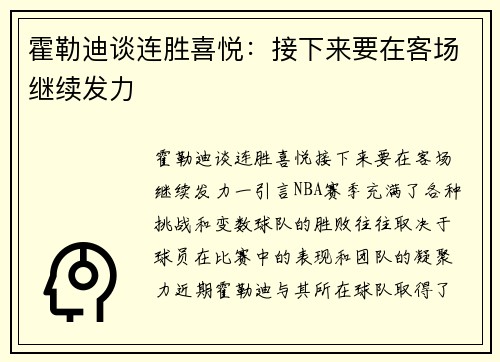 霍勒迪谈连胜喜悦：接下来要在客场继续发力

霍勒迪谈连胜喜悦接下来要在客场继续发力一引言NBA赛季充满了各种挑战和变数球队的胜败往往取决于球员在比赛中的表现和团队的凝聚力近期霍勒迪与其所在球队取得了